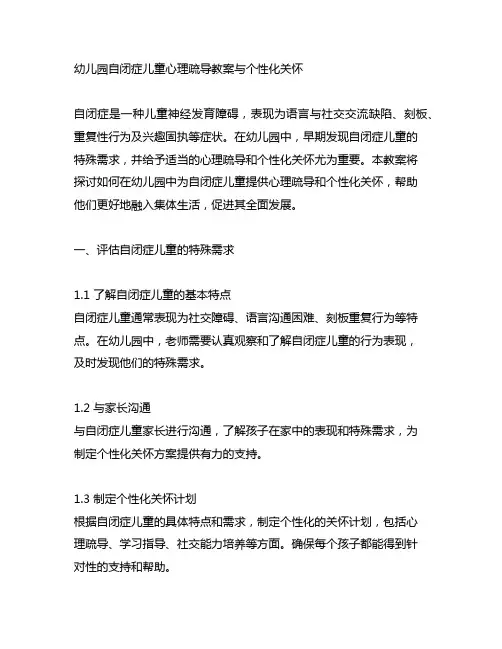 幼儿园自闭症儿童心理疏导教案与个性化关怀

自闭症是一种儿童神经发育障碍，表现为语言与社交交流缺陷、刻板、重复性行为及兴趣固执等症状。在幼儿园中，早期发现自闭症儿童的特殊需求，并给予适当的心理疏导和个性化关怀尤为重要。本教案将探讨如何在幼儿园中为自闭症儿童提供心理疏导和个性化关怀，帮助他们更好地融入集体生活，促进其全面发展。

一、评估自闭症儿童的特殊需求

1.1 了解自闭症儿童的基本特点
自闭症儿童通常表现为社交障碍、语言沟通困难、刻板重复行为等特点。在幼儿园中，老师需要认真观察和了解自闭症儿童的行为表现，及时发现他们的特殊需求。

1.2 与家长沟通
与自闭症儿童家长进行沟通，了解孩子在家中的表现和特殊需求，为制定个性化关怀方案提供有力的支持。

1.3 制定个性化关怀计划
根据自闭症儿童的具体特点和需求，制定个性化的关怀计划，包括心理疏导、学习指导、社交能力培养等方面。确保每个孩子都能得到针对性的支持和帮助。